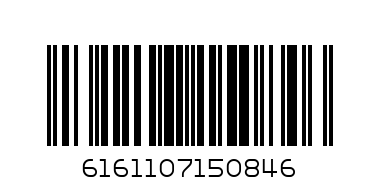 6161107150846